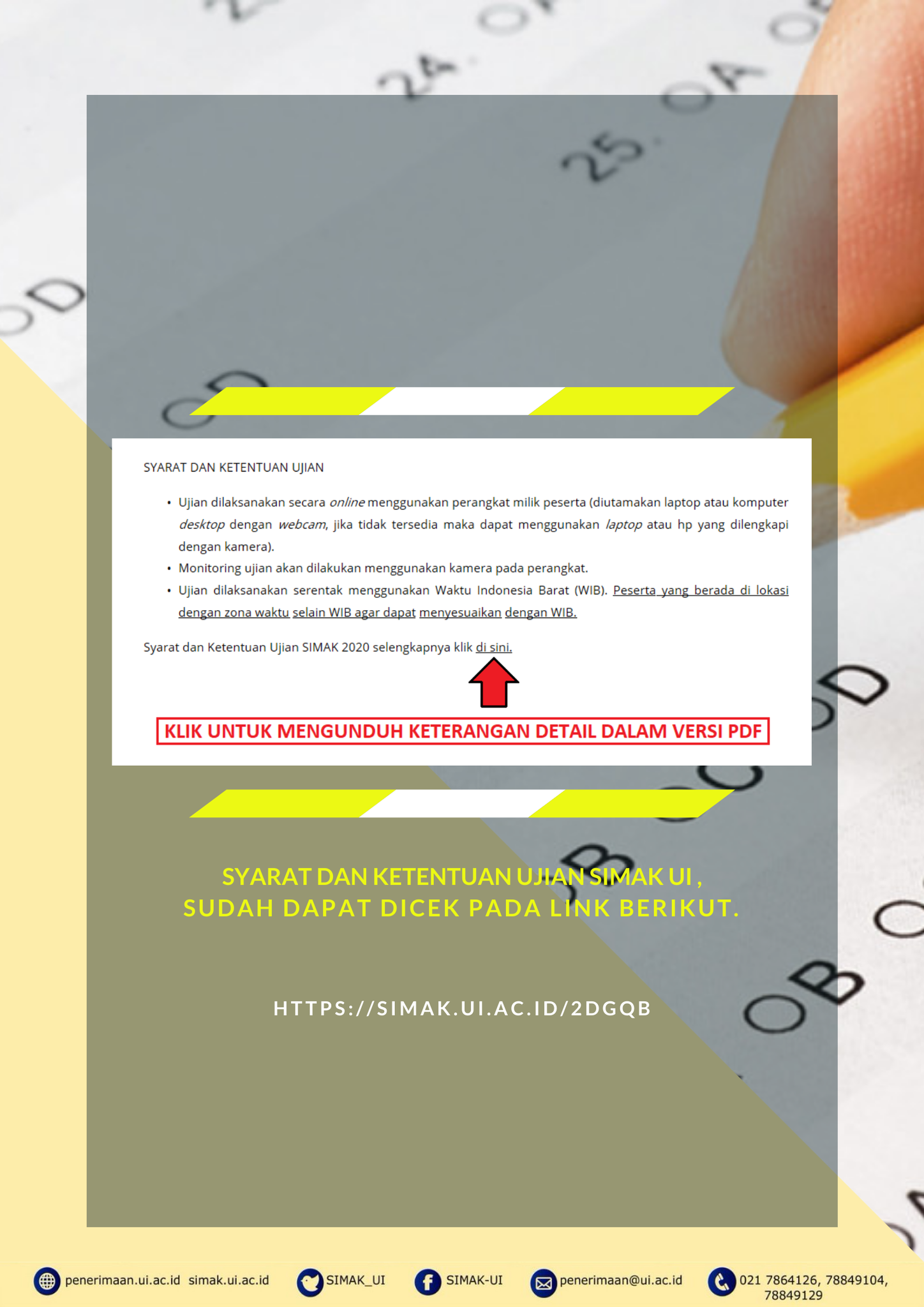 SYARAT DAN KETENTUAN UJIAN

• Ujian dilaksanakan secara online menggunakan perangkat milik peserta (diutamakan laptop atau komputer desktop dengan webcam, jika tidak tersedia maka dapat menggunakan laptop atau hp yang dilengkapi dengan kamera).
• Monitoring ujian akan dilakukan menggunakan kamera pada perangkat.
• Ujian dilaksanakan serentak menggunakan Waktu Indonesia Barat (WIB). Peserta yang berada di lokasi dengan zona waktu selain WIB agar dapat menyesuaikan dengan WIB.

Syarat dan Ketentuan Ujian SIMAK 2020 selengkapnya klik di sini.

KLIK UNTUK MENGUNDUH KETERANGAN DETAIL DALAM VERSI PDF

SYARAT DAN KETENTUAN UJIAN SIMAK UI ,
SUDAH DAPAT DICEK PADA LINK BERIKUT.

HTTPS://SIMAK.UI.AC.ID/2DGQB

penerimaan.ui.ac.id simak.ui.ac.id SIMAK_UI SIMAK-UI penerimaan@ui.ac.id 021 7864126, 78849104, 78849129